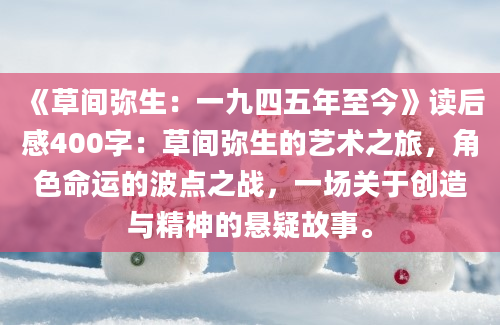 《草间弥生：一九四五年至今》读后感400字：草间弥生的艺术之旅，角色命运的波点之战，一场关于创造与精神的悬疑故事。